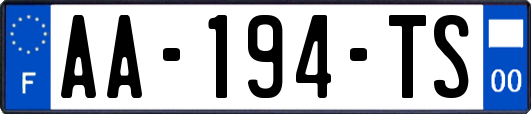 F
AA-194-TS
00